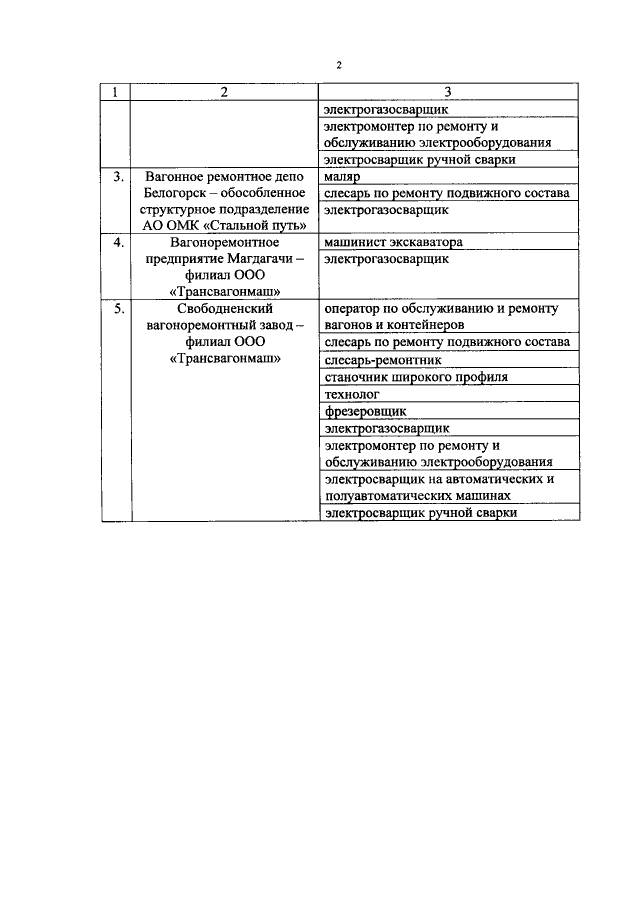 2

| 1 | 2 | 3 |
|---|---|---|
| | | электрогазосварщик |
| | | электромонтер по ремонту и обслуживанию электрооборудования |
| | | электросварщик ручной сварки |
| 3. | Вагонное ремонтное депо Белогорск – обособленное структурное подразделение АО ОМК «Стальной путь» | маляр |
| | | слесарь по ремонту подвижного состава |
| | | электрогазосварщик |
| 4. | Вагоноремонтное предприятие Магдагачи – филиал ООО «Трансвагонмаш» | машинист экскаватора |
| | | электрогазосварщик |
| 5. | Свободненский вагоноремонтный завод – филиал ООО «Трансвагонмаш» | оператор по обслуживанию и ремонту вагонов и контейнеров |
| | | слесарь по ремонту подвижного состава |
| | | слесарь-ремонтник |
| | | станочник широкого профиля |
| | | технолог |
| | | фрезеровщик |
| | | электрогазосварщик |
| | | электромонтер по ремонту и обслуживанию электрооборудования |
| | | электросварщик на автоматических и полуавтоматических машинах |
| | | электросварщик ручной сварки |